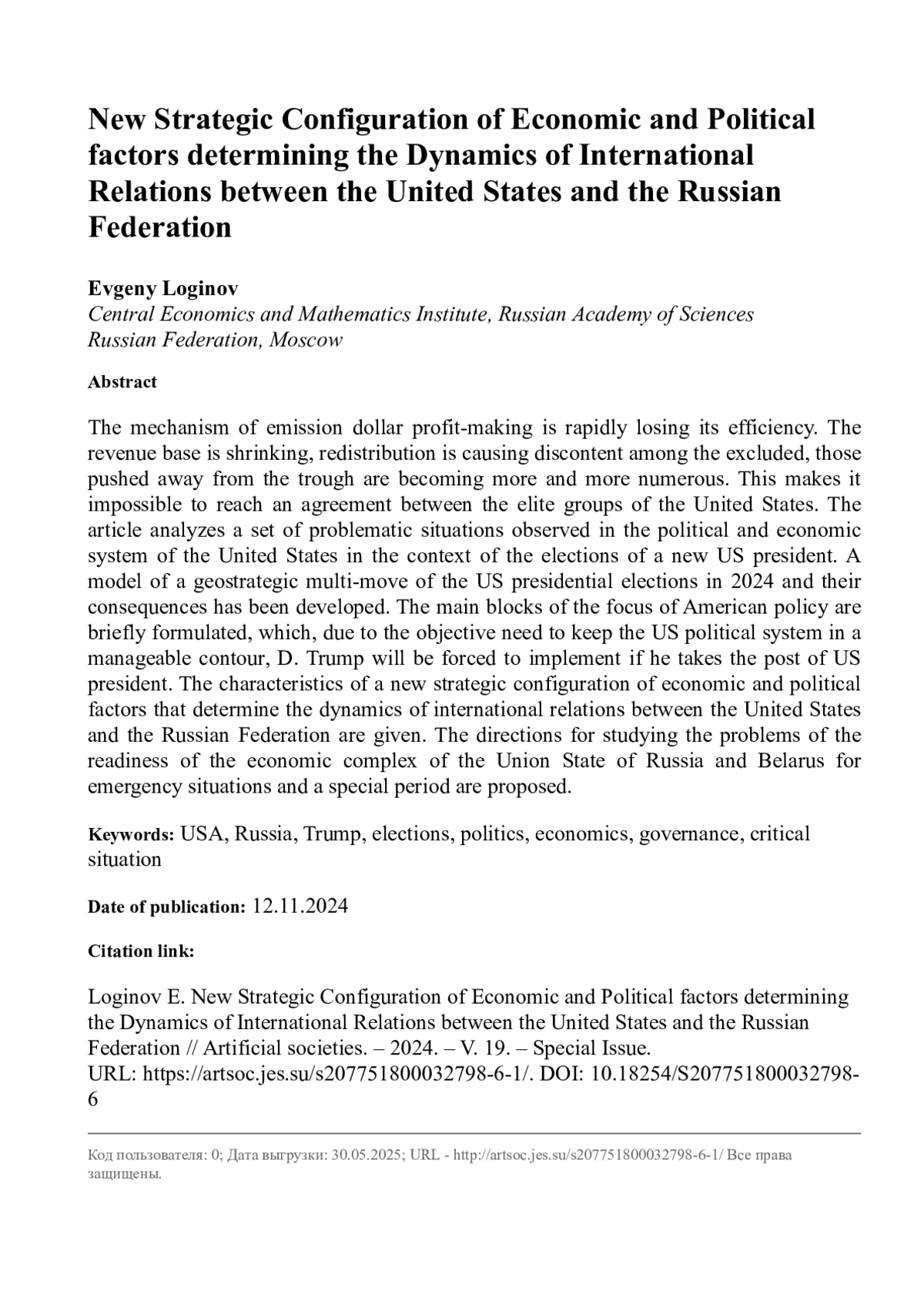 New Strategic Configuration of Economic and Political factors determining the Dynamics of International Relations between the United States and the Russian Federation

Evgeny Loginov
Central Economics and Mathematics Institute, Russian Academy of Sciences
Russian Federation, Moscow

Abstract

The mechanism of emission dollar profit-making is rapidly losing its efficiency. The revenue base is shrinking, redistribution is causing discontent among the excluded, those pushed away from the trough are becoming more and more numerous. This makes it impossible to reach an agreement between the elite groups of the United States. The article analyzes a set of problematic situations observed in the political and economic system of the United States in the context of the elections of a new US president. A model of a geostrategic multi-move of the US presidential elections in 2024 and their consequences has been developed. The main blocks of the focus of American policy are briefly formulated, which, due to the objective need to keep the US political system in a manageable contour, D. Trump will be forced to implement if he takes the post of US president. The characteristics of a new strategic configuration of economic and political factors that determine the dynamics of international relations between the United States and the Russian Federation are given. The directions for studying the problems of the readiness of the economic complex of the Union State of Russia and Belarus for emergency situations and a special period are proposed.

Keywords: USA, Russia, Trump, elections, politics, economics, governance, critical situation

Date of publication: 12.11.2024

Citation link:

Loginov E. New Strategic Configuration of Economic and Political factors determining the Dynamics of International Relations between the United States and the Russian Federation // Artificial societies. – 2024. – V. 19. – Special Issue.
URL: https://artsoc.jes.su/s207751800032798-6-1/. DOI: 10.18254/S207751800032798-6

Код пользователя: 0; Дата выгрузки: 30.05.2025; URL - http://artsoc.jes.su/s207751800032798-6-1/ Все права защищены.